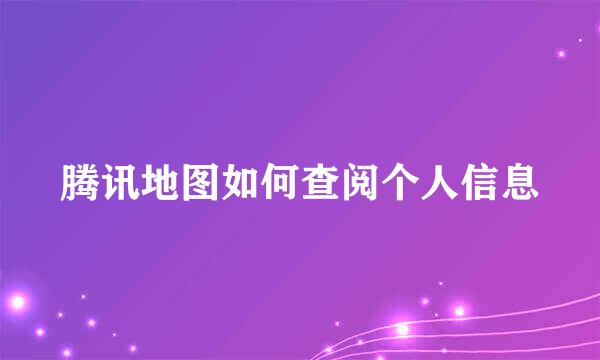 腾讯地图如何查阅个人信息